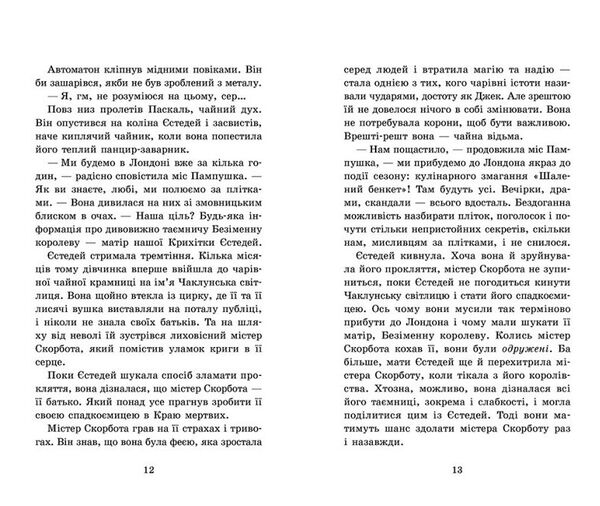 Автоматон кліпнув мідними повіками. Він би зашарівся, якби не був зроблений з металу.

— Я, гм, не розуміюся на цьому, сер...

Повз низ пролетів Паскаль, чайний дух. Він опустився на коліна Єстедей і засвистів, наче киплячий чайник, коли вона попестила його теплий панцир-заварник.

— Ми будемо в Лондоні вже за кілька годин, — радісно сповістила міс Пампушка. — Як ви знаєте, любі, ми полюємо за плітками. — Вона дивилася на них зі змовницьким блиском в очах. — Наша ціль? Будь-яка інформація про дивовижно таємничу Безіменну королеву — матір нашої Крихітки Єстедей.

Єстедей стримала тремтіння. Кілька місяців тому дівчинка вперше ввійшла до чарівної чайної крамниці на ім'я Чаклунська світлиця. Вона щойно втекла із цирку, де її та її лисячі вушка виставляли на поталу публіці, і ніколи не знала своїх батьків. Та на шляху від неволі їй зустрівся лиховісний містер Скорбота, який помістив уламок криги в її серце.

Поки Єстедей шукала спосіб зламати прокляття, вона дізналася, що містер Скорбота — її батько. Який понад усе прагнув зробити її своєю спадкоємицею в Краю мертвих.

Містер Скорбота грав на її страхах і тривогах. Він знав, що вона була феєю, яка зростала

12

серед людей і втратила магію та надію — стала однією з тих, кого чарівні істоти називали чударями, достоту як Джек. Але зрештою їй не довелося нічого в собі змінювати. Вона не потребувала корони, щоб бути важливою. Врешті-решт вона — чайна відьма.

— Нам пощастило, — продовжила міс Пампушка, — ми прибудемо до Лондона якраз до події сезону: кулінарного змагання «Шалений бенкет»! Там будуть усі. Вечірки, драми, скандали — всього вдосталь. Бездоганна можливість назбирати пліток, поголосок і почути стільки непристойних секретів, скільки нам, мисливцям за плітками, і не снилося.

Єстедей кивнула. Хоча вона й зруйнувала його прокляття, містер Скорбота не зупиниться, поки Єстедей не погодиться кинути Чаклунську світлицю і стати його спадкоємицею. Ось чому вони мусили так терміново прибути до Лондона і чому мали шукати її матір, Безіменну королеву. Колись містер Скорбота кохав її, вони були одружені. Ба більше, мати Єстедей ще й перехитрила містера Скорботу, коли тікала з його королівства. Хтозна, можливо, вона дізналася всі його таємниці, зокрема і слабкості, і могла поділитися цим із Єстедей. Тоді вони матимуть шанс здолати містера Скорботу раз і назавжди.

13